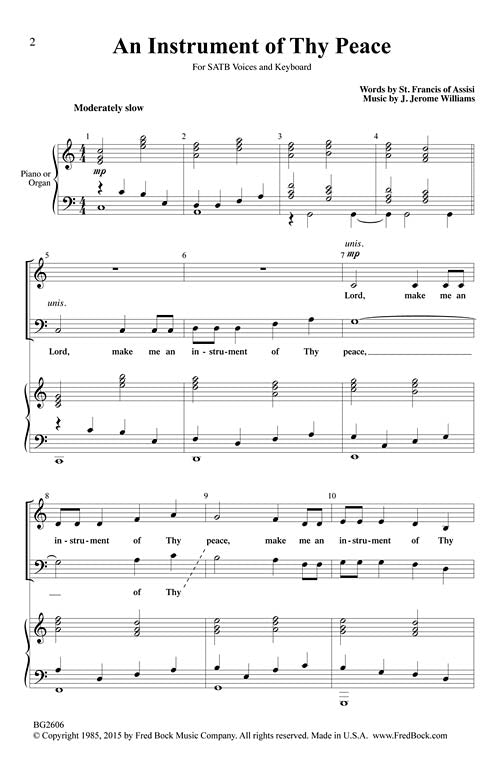 2

An Instrument of Thy Peace

For SATB Voices and Keyboard

Words by St. Francis of Assisi
Music by J. Jerome Williams

Moderately slow

Piano or Organ

1

mp

2

3

4

5

6

unis.

7 mp

Lord, make me an

unis.

Lord, make me an in - stru - ment of Thy peace,

8

9

10

in - stru - ment of Thy peace, make me an in - stru - ment of Thy

of Thy

BG2606
© Copyright 1985, 2015 by Fred Bock Music Company. All rights reserved. Made in U.S.A. www.FredBock.com